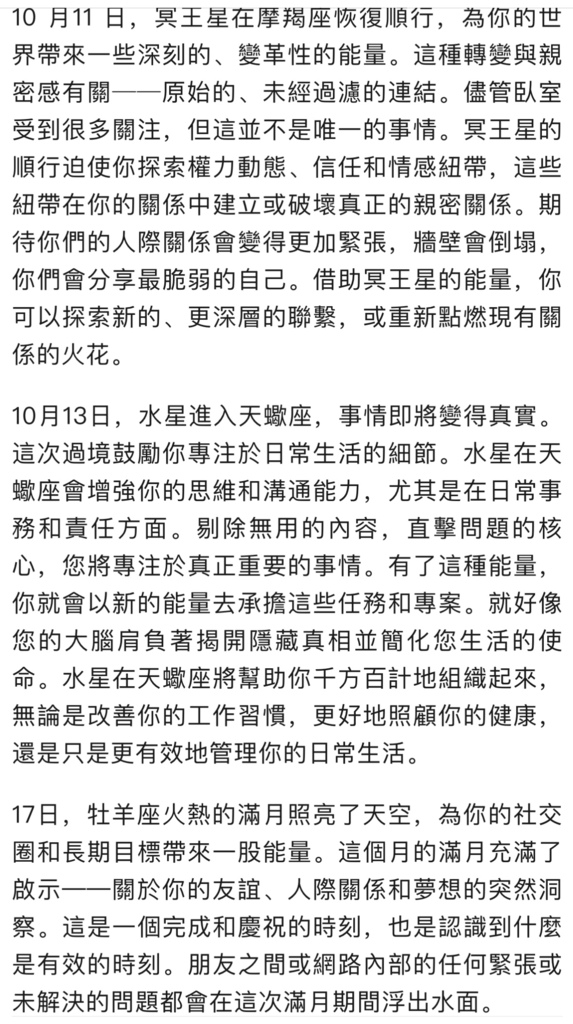 10 月11 日，冥王星在摩羯座恢復順行，為你的世界帶來一些深刻的、變革性的能量。這種轉變與親密感有關——原始的、未經過濾的連結。儘管臥室受到很多關注，但這並不是唯一的事情。冥王星的順行迫使你探索權力動態、信任和情感紐帶，這些紐帶在你的關係中建立或破壞真正的親密關係。期待你們的人際關係會變得更加緊張，牆壁會倒塌，你們會分享最脆弱的自己。借助冥王星的能量，你可以探索新的、更深層的聯繫，或重新點燃現有關係的火花。

10月13日，水星進入天蠍座，事情即將變得真實。這次過境鼓勵你專注於日常生活的細節。水星在天蠍座會增強你的思維和溝通能力，尤其是在日常事務和責任方面。剔除無用的內容，直擊問題的核心，您將專注於真正重要的事情。有了這種能量，你就會以新的能量去承擔這些任務和專案。就好像您的大腦肩負著揭開隱藏真相並簡化您生活的使命。水星在天蠍座將幫助你千方百計地組織起來，無論是改善你的工作習慣，更好地照顧你的健康，還是只是更有效地管理你的日常生活。

17日，牡羊座火熱的滿月照亮了天空，為你的社交圈和長期目標帶來一股能量。這個月的滿月充滿了啟示——關於你的友誼、人際關係和夢想的突然洞察。這是一個完成和慶祝的時刻，也是認識到什麼是有效的時刻。朋友之間或網路內部的任何緊張或未解決的問題都會在這次滿月期間浮出水面。